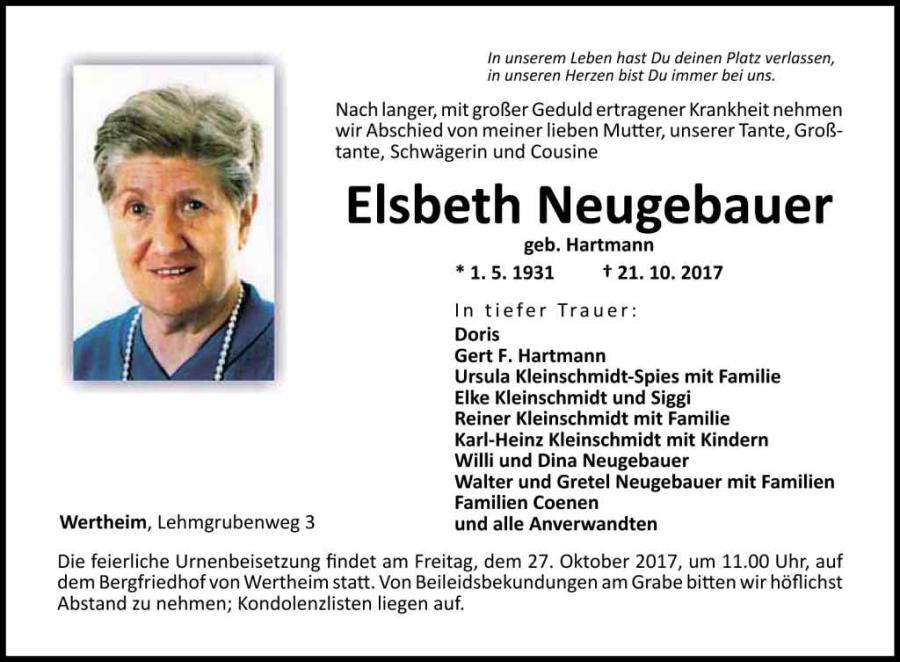 In unserem Leben hast Du deinen Platz verlassen,
in unseren Herzen bist Du immer bei uns.

Nach langer, mit großer Geduld ertragener Krankheit nehmen wir Abschied von meiner lieben Mutter, unserer Tante, Großtante, Schwägerin und Cousine

Elsbeth Neugebauer

geb. Hartmann

* 1. 5. 1931 † 21. 10. 2017

In tiefer Trauer:
Doris
Gert F. Hartmann
Ursula Kleinschmidt-Spies mit Familie
Elke Kleinschmidt und Siggi
Reiner Kleinschmidt mit Familie
Karl-Heinz Kleinschmidt mit Kindern
Willi und Dina Neugebauer
Walter und Gretel Neugebauer mit Familien
Familien Coenen
und alle Anverwandten

Wertheim, Lehmgrubenweg 3

Die feierliche Urnenbeisetzung findet am Freitag, dem 27. Oktober 2017, um 11.00 Uhr, auf dem Bergfriedhof von Wertheim statt. Von Beileidsbekundungen am Grabe bitten wir höflichst Abstand zu nehmen; Kondolenzlisten liegen auf.